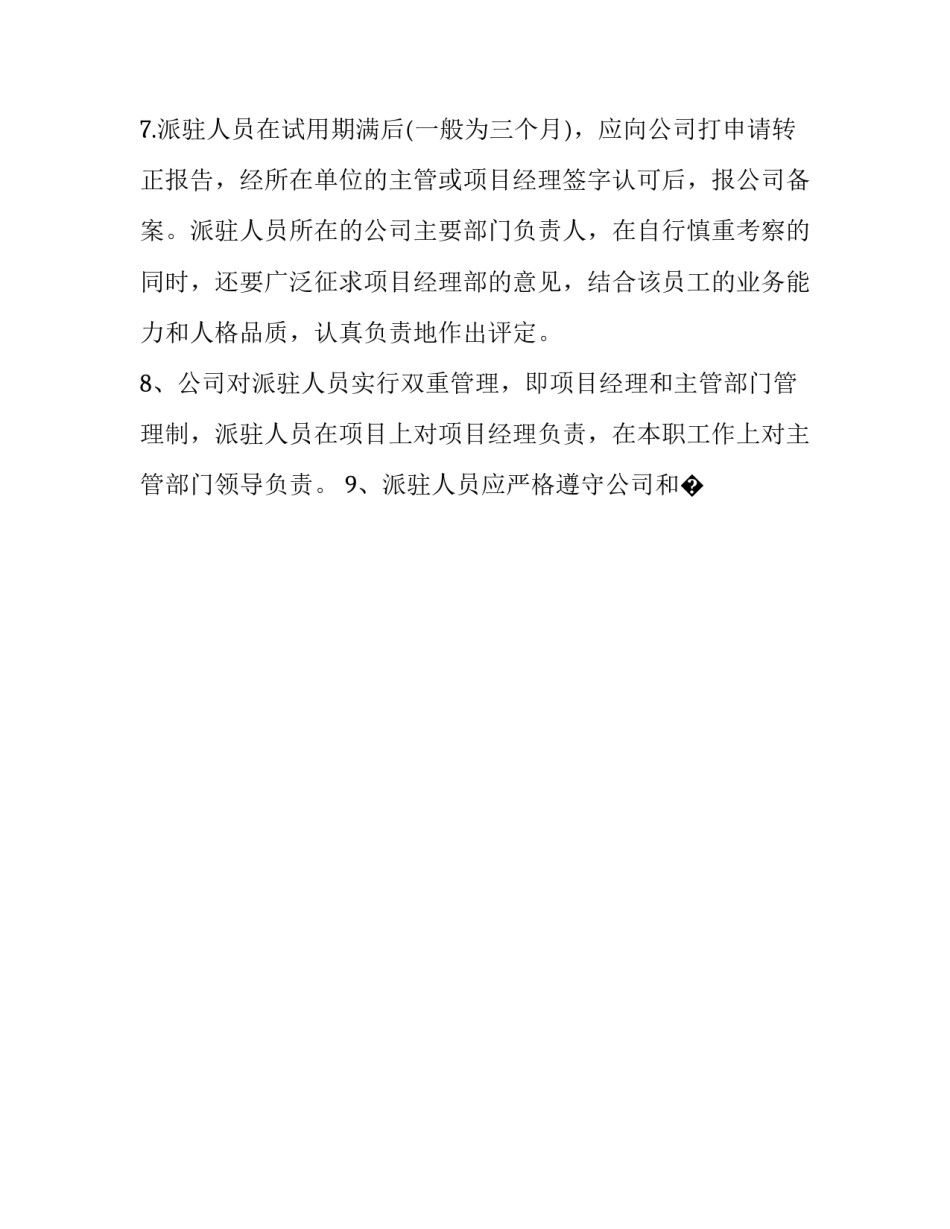 7.派驻人员在试用期满后(一般为三个月)，应向公司打申请转正报告，经所在单位的主管或项目经理签字认可后，报公司备案。派驻人员所在的公司主要部门负责人，在自行慎重考察的同时，还要广泛征求项目经理部的意见，结合该员工的业务能力和人格品质，认真负责地作出评定。

8、公司对派驻人员实行双重管理，即项目经理和主管部门管理制，派驻人员在项目上对项目经理负责，在本职工作上对主管部门领导负责。 9、派驻人员应严格遵守公司和�